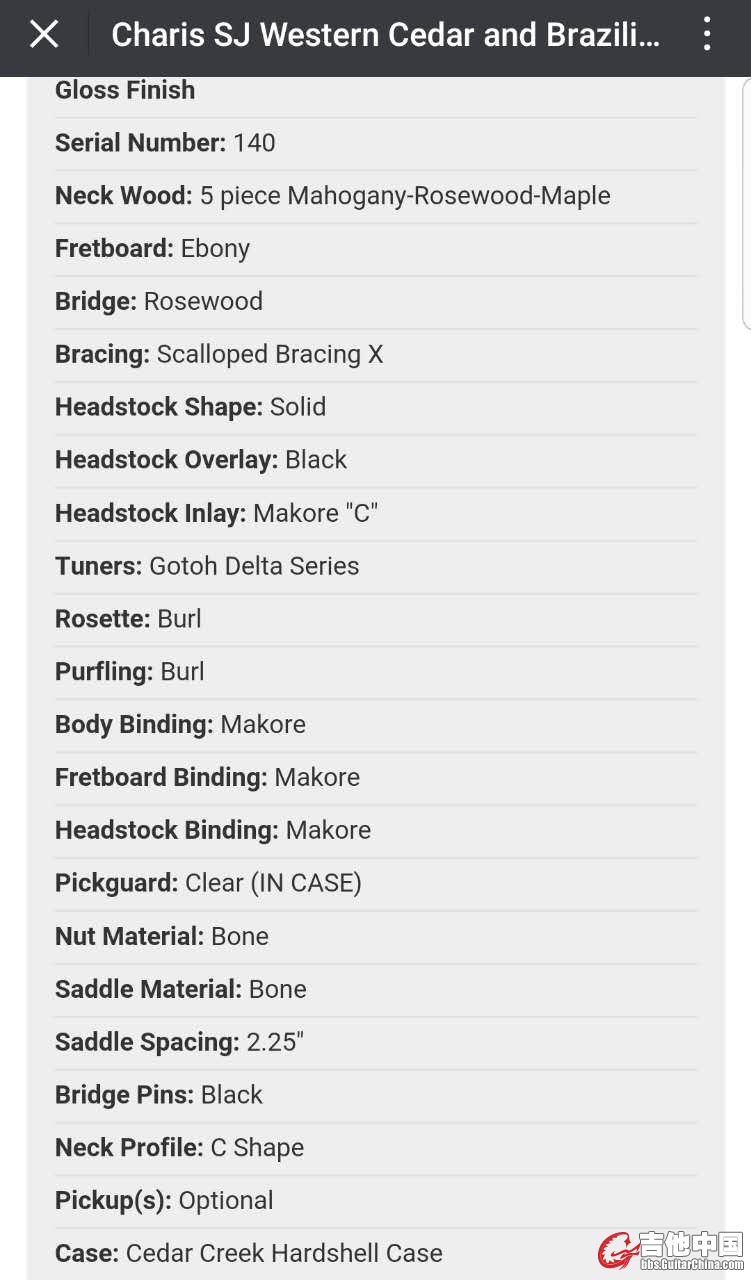 Charis SJ Western Cedar and Brazili...

Gloss Finish

Serial Number: 140

Neck Wood: 5 piece Mahogany-Rosewood-Maple

Fretboard: Ebony

Bridge: Rosewood

Bracing: Scalloped Bracing X

Headstock Shape: Solid

Headstock Overlay: Black

Headstock Inlay: Makore "C"

Tuners: Gotoh Delta Series

Rosette: Burl

Purfling: Burl

Body Binding: Makore

Fretboard Binding: Makore

Headstock Binding: Makore

Pickguard: Clear (IN CASE)

Nut Material: Bone

Saddle Material: Bone

Saddle Spacing: 2.25"

Bridge Pins: Black

Neck Profile: C Shape

Pickup(s): Optional

Case: Cedar Creek Hardshell Case

吉他中国 bbs.GuitarChina.com